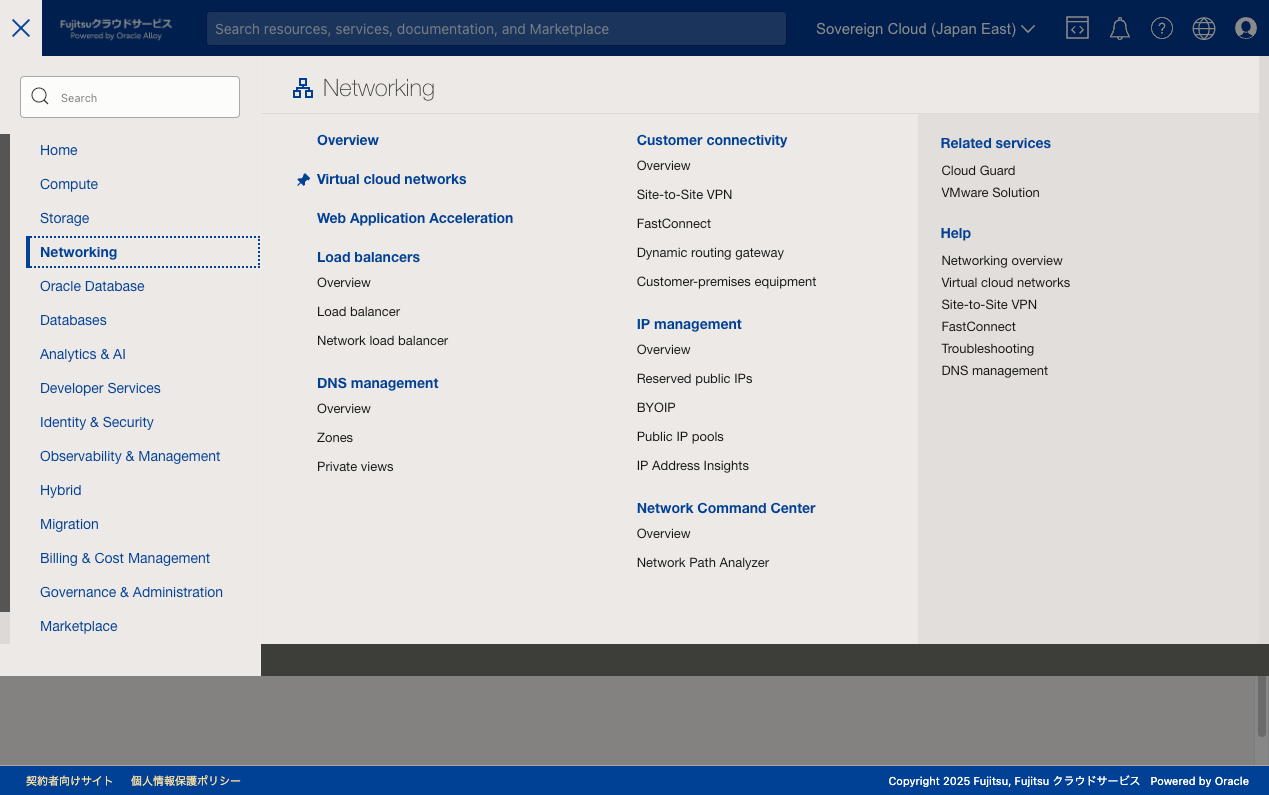 Fujitsuクラウドサービス
Powered by Oracle Alloy

Search resources, services, documentation, and Marketplace

Sovereign Cloud (Japan East)

Search

Home
Compute
Storage
Networking
Oracle Database
Databases
Analytics & AI
Developer Services
Identity & Security
Observability & Management
Hybrid
Migration
Billing & Cost Management
Governance & Administration
Marketplace

Networking

Overview

Virtual cloud networks

Web Application Acceleration

Load balancers
Overview
Load balancer
Network load balancer

DNS management
Overview
Zones
Private views

Customer connectivity
Overview
Site-to-Site VPN
FastConnect
Dynamic routing gateway
Customer-premises equipment

IP management
Overview
Reserved public IPs
BYOIP
Public IP pools
IP Address Insights

Network Command Center
Overview
Network Path Analyzer

Related services
Cloud Guard
VMware Solution

Help
Networking overview
Virtual cloud networks
Site-to-Site VPN
FastConnect
Troubleshooting
DNS management

契約者向けサイト 個人情報保護ポリシー

Copyright 2025 Fujitsu, Fujitsu クラウドサービス Powered by Oracle